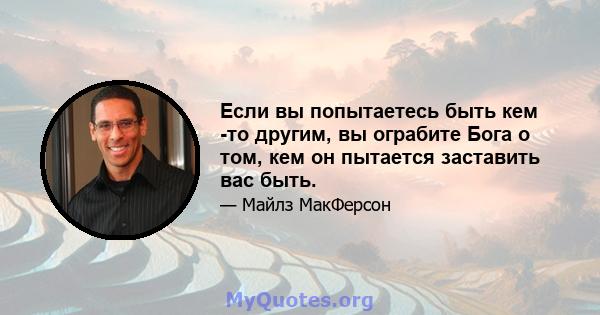 Если вы попытаетесь быть кем -то другим, вы ограбите Бога о том, кем он пытается заставить вас быть.

— Майлз МакФерсон

MyQuotes.org